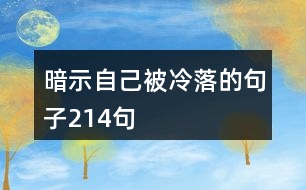 暗示自己被冷落的句子214句